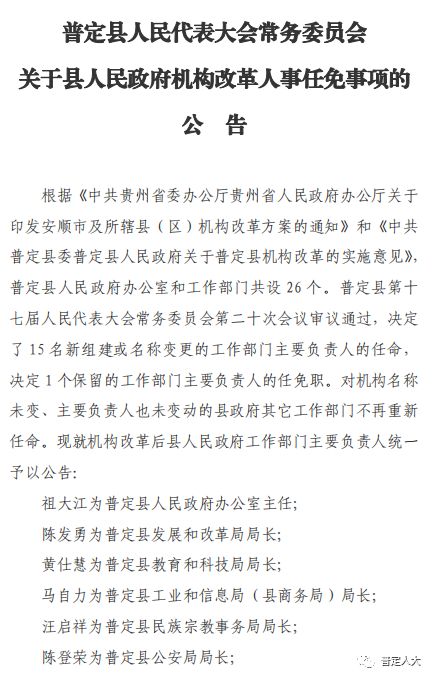 普定县人民代表大会常务委员会
关于县人民政府机构改革人事任免事项的
公　告

根据《中共贵州省委办公厅贵州省人民政府办公厅关于印发安顺市及所辖县（区）机构改革方案的通知》和《中共普定县委普定县人民政府关于普定县机构改革的实施意见》，普定县人民政府办公室和工作部门共设 26 个。普定县第十七届人民代表大会常务委员会第二十次会议审议通过，决定了 15 名新组建或名称变更的工作部门主要负责人的任命，决定 1 个保留的工作部门主要负责人的任免职。对机构名称未变、主要负责人也未变动的县政府其它工作部门不再重新任命。现就机构改革后县人民政府工作部门主要负责人统一予以公告：

祖大江为普定县人民政府办公室主任；
陈发勇为普定县发展和改革局局长；
黄仕慧为普定县教育和科技局局长；
马自力为普定县工业和信息局（县商务局）局长；
汪启祥为普定县民族宗教事务局局长；
陈登荣为普定县公安局局长；

普定人大